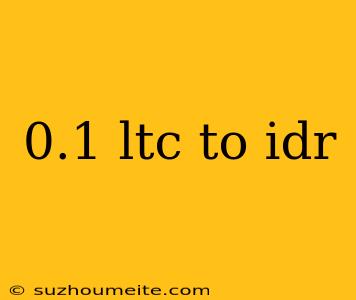 0.1 ltc to idr

© suzhoumeite.com